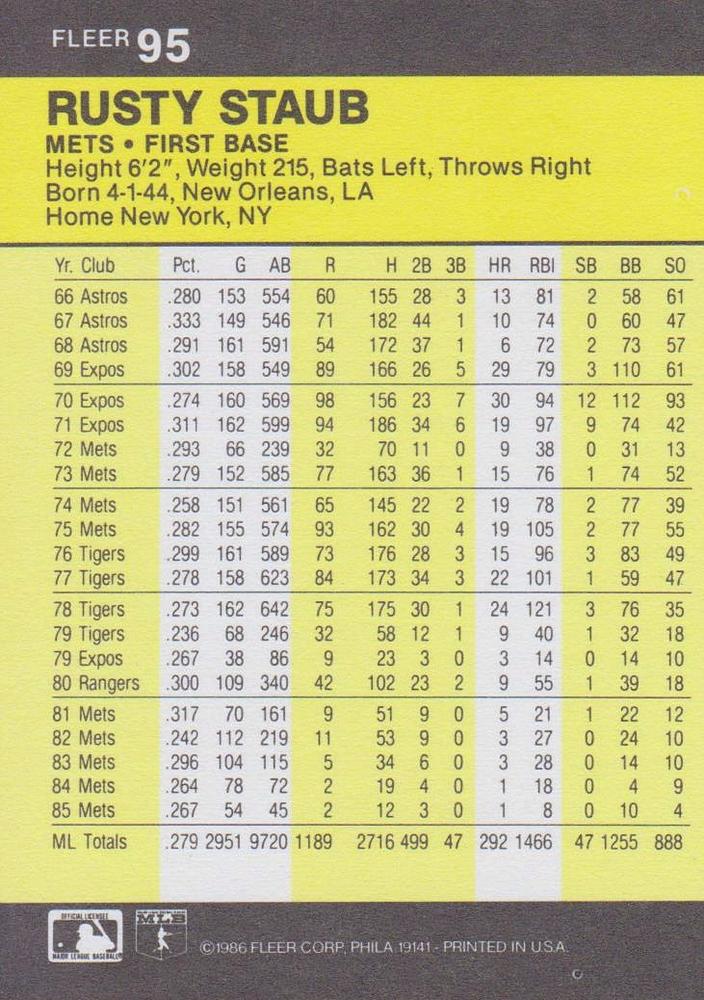 FLEER 95

RUSTY STAUB

METS • FIRST BASE
Height 6'2", Weight 215, Bats Left, Throws Right
Born 4-1-44, New Orleans, LA
Home New York, NY

| Yr. Club | Pct. | G | AB | R | H | 2B | 3B | HR | RBI | SB | BB | SO |
|---|---|---|---|---|---|---|---|---|---|---|---|---|
| 66 Astros | .280 | 153 | 554 | 60 | 155 | 28 | 3 | 13 | 81 | 2 | 58 | 61 |
| 67 Astros | .333 | 149 | 546 | 71 | 182 | 44 | 1 | 10 | 74 | 0 | 60 | 47 |
| 68 Astros | .291 | 161 | 591 | 54 | 172 | 37 | 1 | 6 | 72 | 2 | 73 | 57 |
| 69 Expos | .302 | 158 | 549 | 89 | 166 | 26 | 5 | 29 | 79 | 3 | 110 | 61 |
| 70 Expos | .274 | 160 | 569 | 98 | 156 | 23 | 7 | 30 | 94 | 12 | 112 | 93 |
| 71 Expos | .311 | 162 | 599 | 94 | 186 | 34 | 6 | 19 | 97 | 9 | 74 | 42 |
| 72 Mets | .293 | 66 | 239 | 32 | 70 | 11 | 0 | 9 | 38 | 0 | 31 | 13 |
| 73 Mets | .279 | 152 | 585 | 77 | 163 | 36 | 1 | 15 | 76 | 1 | 74 | 52 |
| 74 Mets | .258 | 151 | 561 | 65 | 145 | 22 | 2 | 19 | 78 | 2 | 77 | 39 |
| 75 Mets | .282 | 155 | 574 | 93 | 162 | 30 | 4 | 19 | 105 | 2 | 77 | 55 |
| 76 Tigers | .299 | 161 | 589 | 73 | 176 | 28 | 3 | 15 | 96 | 3 | 83 | 49 |
| 77 Tigers | .278 | 158 | 623 | 84 | 173 | 34 | 3 | 22 | 101 | 1 | 59 | 47 |
| 78 Tigers | .273 | 162 | 642 | 75 | 175 | 30 | 1 | 24 | 121 | 3 | 76 | 35 |
| 79 Tigers | .236 | 68 | 246 | 32 | 58 | 12 | 1 | 9 | 40 | 1 | 32 | 18 |
| 79 Expos | .267 | 38 | 86 | 9 | 23 | 3 | 0 | 3 | 14 | 0 | 14 | 10 |
| 80 Rangers | .300 | 109 | 340 | 42 | 102 | 23 | 2 | 9 | 55 | 1 | 39 | 18 |
| 81 Mets | .317 | 70 | 161 | 9 | 51 | 9 | 0 | 5 | 21 | 1 | 22 | 12 |
| 82 Mets | .242 | 112 | 219 | 11 | 53 | 9 | 0 | 3 | 27 | 0 | 24 | 10 |
| 83 Mets | .296 | 104 | 115 | 5 | 34 | 6 | 0 | 3 | 28 | 0 | 14 | 10 |
| 84 Mets | .264 | 78 | 72 | 2 | 19 | 4 | 0 | 1 | 18 | 0 | 4 | 9 |
| 85 Mets | .267 | 54 | 45 | 2 | 12 | 3 | 0 | 1 | 8 | 0 | 10 | 4 |
| ML Totals | .279 | 2951 | 9720 | 1189 | 2716 | 499 | 47 | 292 | 1466 | 47 | 1255 | 888 |

©1986 FLEER CORP. PHILA 19141 - PRINTED IN U.S.A.